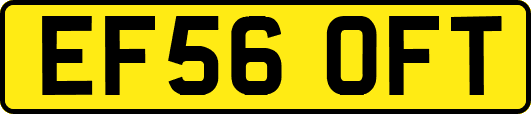 EF56 OFT